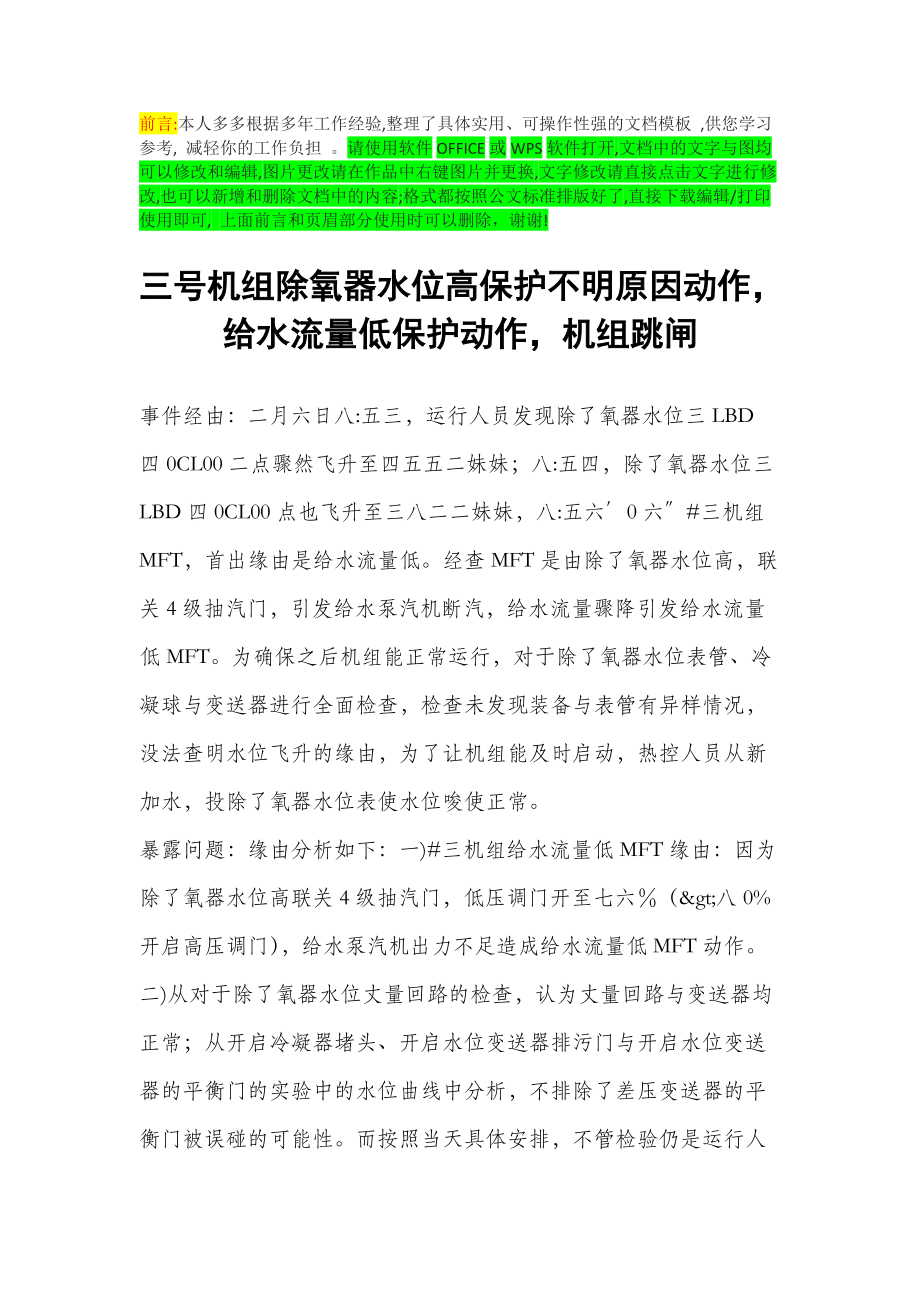 前言:本人多多根据多年工作经验,整理了具体实用、可操作性强的文档模板 ,供您学习参考, 减轻你的工作负担 。请使用软件OFFICE或WPS软件打开,文档中的文字与图均可以修改和编辑,图片更改请在作品中右键图片并更换,文字修改请直接点击文字进行修改,也可以新增和删除文档中的内容;格式都按照公文标准排版好了,直接下载编辑/打印使用即可, 上面前言和页眉部分使用时可以删除，谢谢!

三号机组除氧器水位高保护不明原因动作，给水流量低保护动作，机组跳闸

事件经由：二月六日八:五三，运行人员发现除了氧器水位三LBD四0CL00二点骤然飞升至四五五二妹妹；八:五四，除了氧器水位三LBD四0CL00点也飞升至三八二二妹妹，八:五六′0六″#三机组MFT，首出缘由是给水流量低。经查MFT是由除了氧器水位高，联关4级抽汽门，引发给水泵汽机断汽，给水流量骤降引发给水流量低MFT。为确保之后机组能正常运行，对于除了氧器水位表管、冷凝球与变送器进行全面检查，检查未发现装备与表管有异样情况，没法查明水位飞升的缘由，为了让机组能及时启动，热控人员从新加水，投除了氧器水位表使水位唆使正常。

暴露问题：缘由分析如下：一)#三机组给水流量低MFT缘由：因为除了氧器水位高联关4级抽汽门，低压调门开至七六％（&gt;八0%开启高压调门），给水泵汽机出力不足造成给水流量低MFT动作。二)从对于除了氧器水位丈量回路的检查，认为丈量回路与变送器均正常；从开启冷凝器堵头、开启水位变送器排污门与开启水位变送器的平衡门的实验中的水位曲线中分析，不排除了差压变送器的平衡门被误碰的可能性。而按照当天具体安排，不管检验仍是运行人